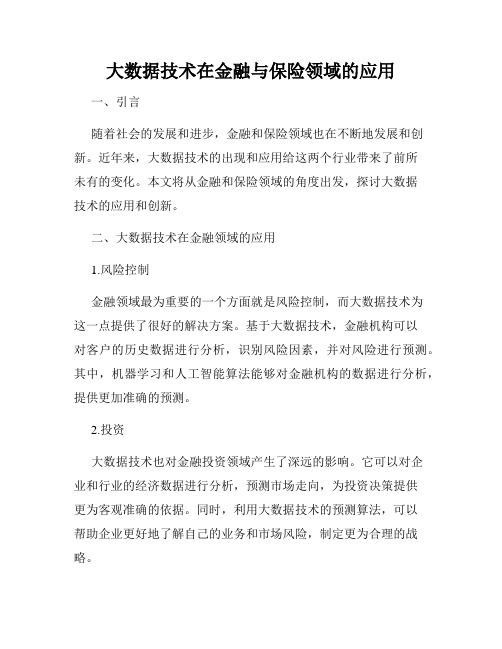 大数据技术在金融与保险领域的应用

一、引言

随着社会的发展和进步，金融和保险领域也在不断地发展和创新。近年来，大数据技术的出现和应用给这两个行业带来了前所未有的变化。本文将从金融和保险领域的角度出发，探讨大数据技术的应用和创新。

二、大数据技术在金融领域的应用

1.风险控制

金融领域最为重要的一个方面就是风险控制，而大数据技术为这一点提供了很好的解决方案。基于大数据技术，金融机构可以对客户的历史数据进行分析，识别风险因素，并对风险进行预测。其中，机器学习和人工智能算法能够对金融机构的数据进行分析，提供更加准确的预测。

2.投资

大数据技术也对金融投资领域产生了深远的影响。它可以对企业和行业的经济数据进行分析，预测市场走向，为投资决策提供更为客观准确的依据。同时，利用大数据技术的预测算法，可以帮助企业更好地了解自己的业务和市场风险，制定更为合理的战略。